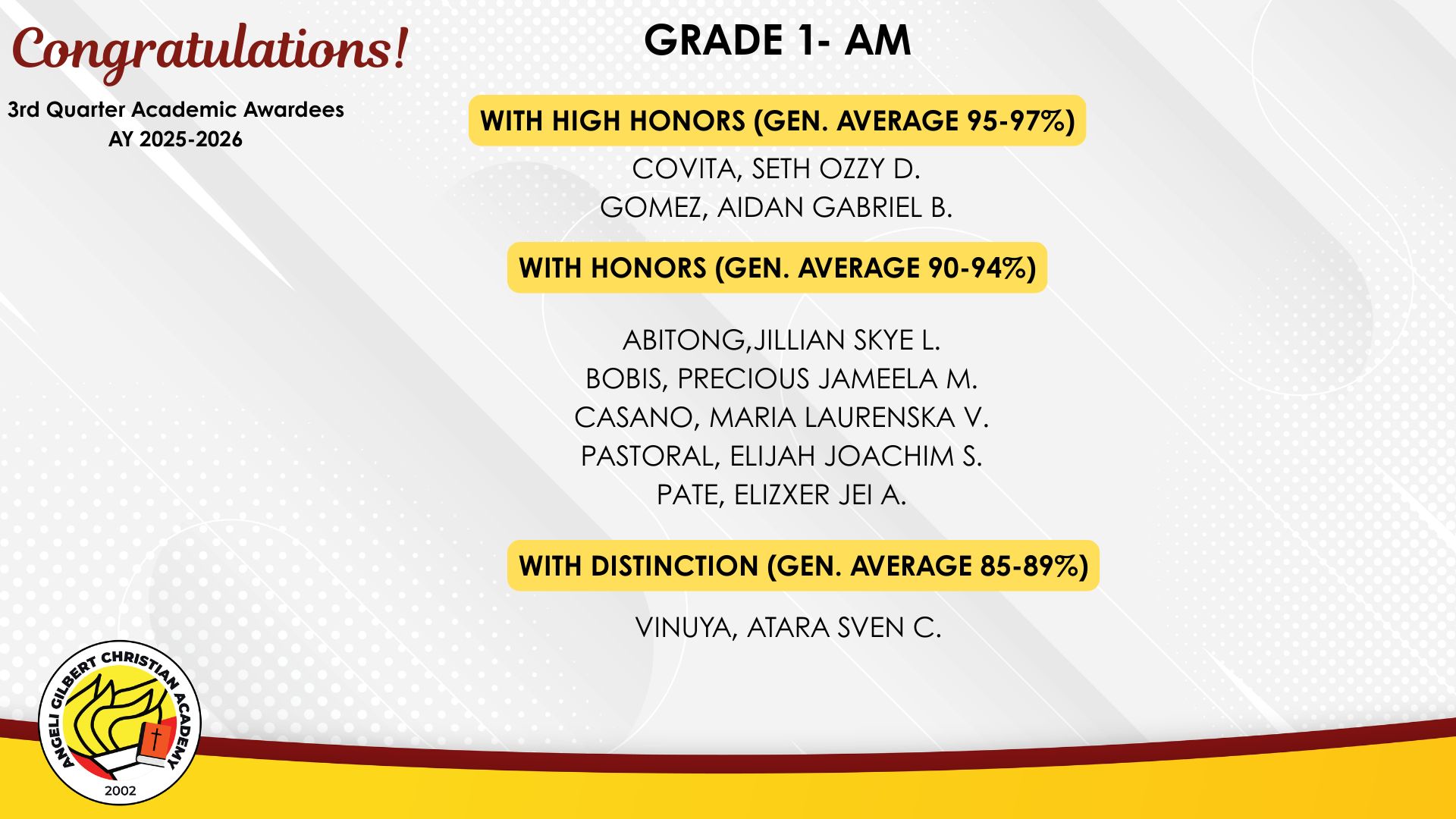 Congratulations!

3rd Quarter Academic Awardees
AY 2025-2026

GRADE 1- AM

WITH HIGH HONORS (GEN. AVERAGE 95-97%)

COVITA, SETH OZZY D.
GOMEZ, AIDAN GABRIEL B.

WITH HONORS (GEN. AVERAGE 90-94%)

ABITONG,JILLIAN SKYE L.
BOBIS, PRECIOUS JAMEELA M.
CASANO, MARIA LAURENSKA V.
PASTORAL, ELIJAH JOACHIM S.
PATE, ELIZXER JEI A.

WITH DISTINCTION (GEN. AVERAGE 85-89%)

VINUYA, ATARA SVEN C.

ANGELI GILBERT CHRISTIAN ACADEMY
2002